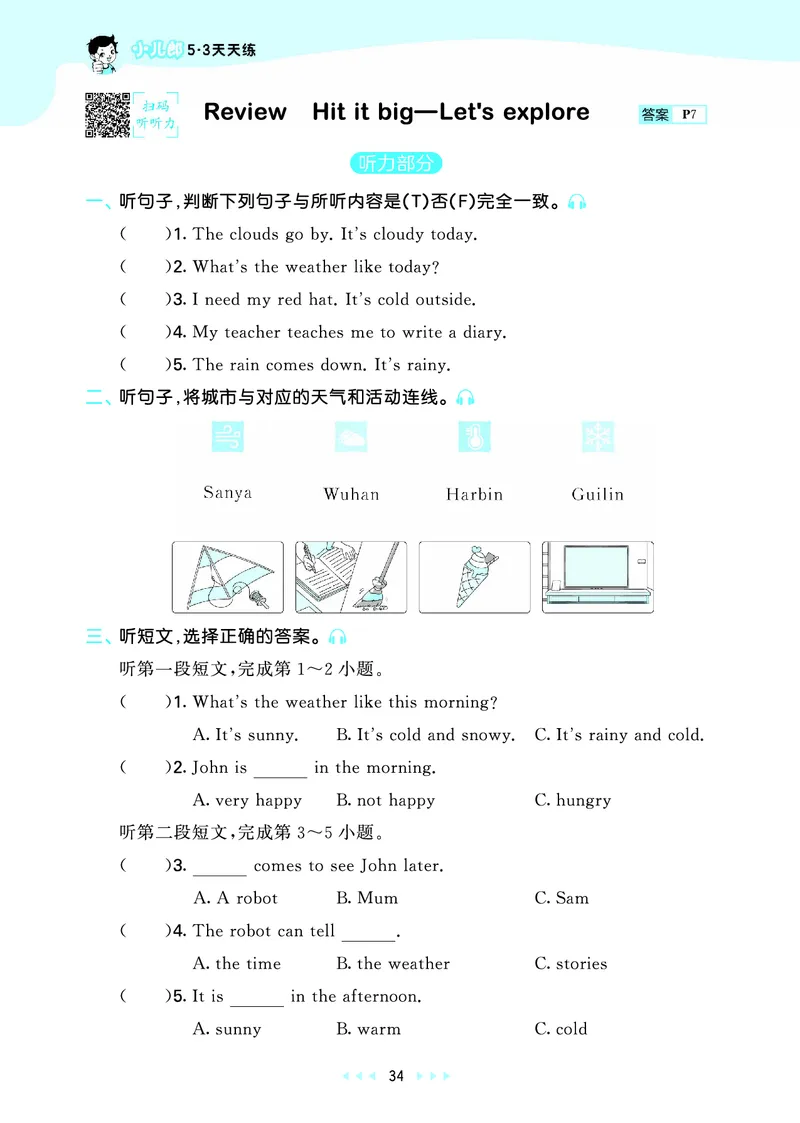 小儿郎 5·3天天练

扫码听听力

Review Hit it big—Let's explore

答案 P7

听力部分

一、听句子，判断下列句子与所听内容是(T)否(F)完全一致。

( )1. The clouds go by. It's cloudy today.

( )2. What's the weather like today?

( )3. I need my red hat. It's cold outside.

( )4. My teacher teaches me to write a diary.

( )5. The rain comes down. It's rainy.

二、听句子，将城市与对应的天气和活动连线。

Sanya Wuhan Harbin Guilin

三、听短文，选择正确的答案。

听第一段短文，完成第 1～2 小题。

( )1. What's the weather like this morning?

A. It's sunny. B. It's cold and snowy. C. It's rainy and cold.

( )2. John is ______ in the morning.

A. very happy B. not happy C. hungry

听第二段短文，完成第 3～5 小题。

( )3. ______ comes to see John later.

A. A robot B. Mum C. Sam

( )4. The robot can tell ______.

A. the time B. the weather C. stories

( )5. It is ______ in the afternoon.

A. sunny B. warm C. cold

34